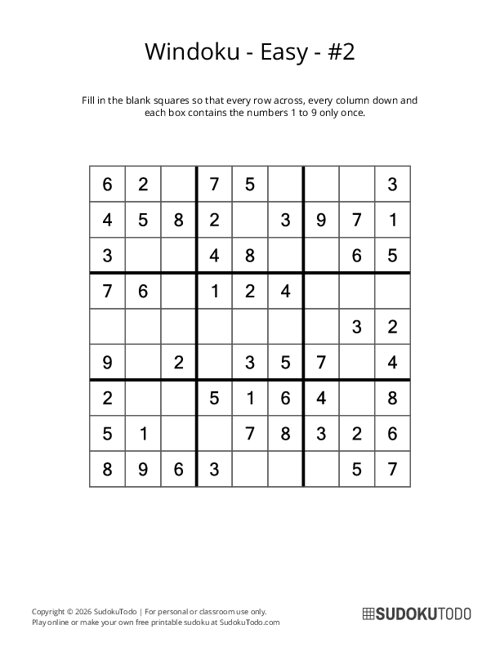 Windoku - Easy - #2

Fill in the blank squares so that every row across, every column down and each box contains the numbers 1 to 9 only once.

| | | | | | | | | |
|---|---|---|---|---|---|---|---|---|
| 6 | 2 | | 7 | 5 | | | | 3 |
| 4 | 5 | 8 | 2 | | 3 | 9 | 7 | 1 |
| 3 | | | 4 | 8 | | | 6 | 5 |
| 7 | 6 | | 1 | 2 | 4 | | | |
| | | | | | | | 3 | 2 |
| 9 | | 2 | | 3 | 5 | 7 | | 4 |
| 2 | | | 5 | 1 | 6 | 4 | | 8 |
| 5 | 1 | | | 7 | 8 | 3 | 2 | 6 |
| 8 | 9 | 6 | 3 | | | | 5 | 7 |

Copyright © 2026 SudokuTodo | For personal or classroom use only.
Play online or make your own free printable sudoku at SudokuTodo.com

SUDOKUTODO